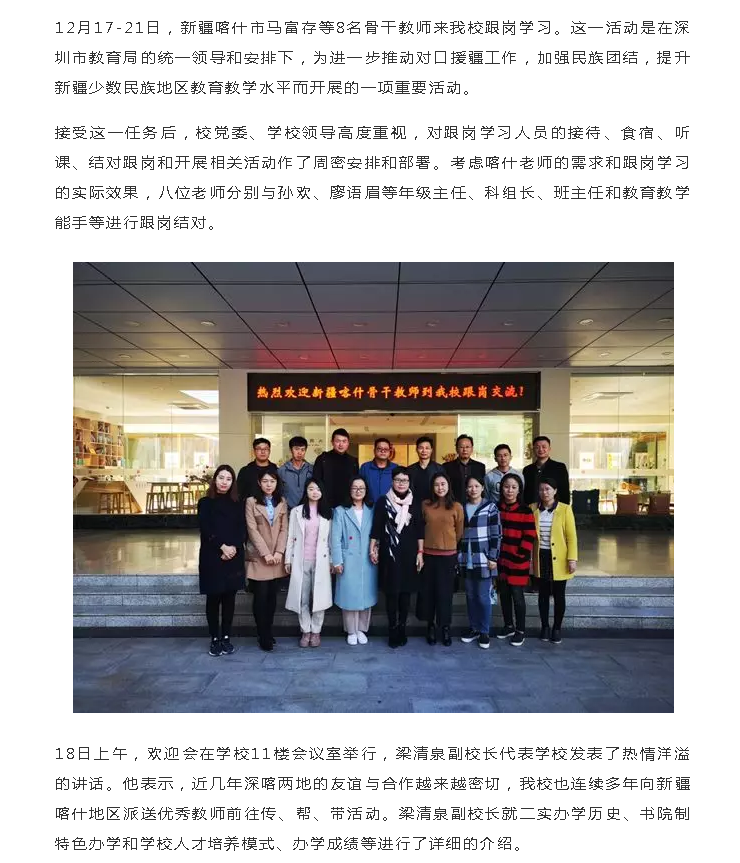 12月17-21日，新疆喀什市马富存等8名骨干教师来我校跟岗学习。这一活动是在深圳市教育局的统一领导和安排下，为进一步推动对口援疆工作，加强民族团结，提升新疆少数民族地区教育教学水平而开展的一项重要活动。

接受这一任务后，校党委、学校领导高度重视，对跟岗学习人员的接待、食宿、听课、结对跟岗和开展相关活动作了周密安排和部署。考虑喀什老师的需求和跟岗学习的实际效果，八位老师分别与孙欢、廖语眉等年级主任、科组长、班主任和教育教学能手等进行跟岗结对。

热烈欢迎新疆喀什骨干教师到我校跟岗交流！

18日上午，欢迎会在学校11楼会议室举行，梁清泉副校长代表学校发表了热情洋溢的讲话。他表示，近几年深喀两地的友谊与合作越来越密切，我校也连续多年向新疆喀什地区派送优秀教师前往传、帮、带活动。梁清泉副校长就二实办学历史、书院制特色办学和学校人才培养模式、办学成绩等进行了详细的介绍。